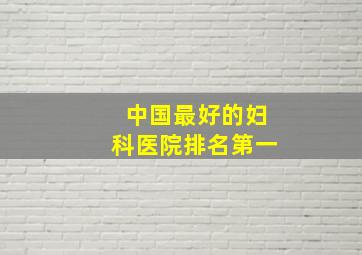 中国最好的妇科医院排名第一